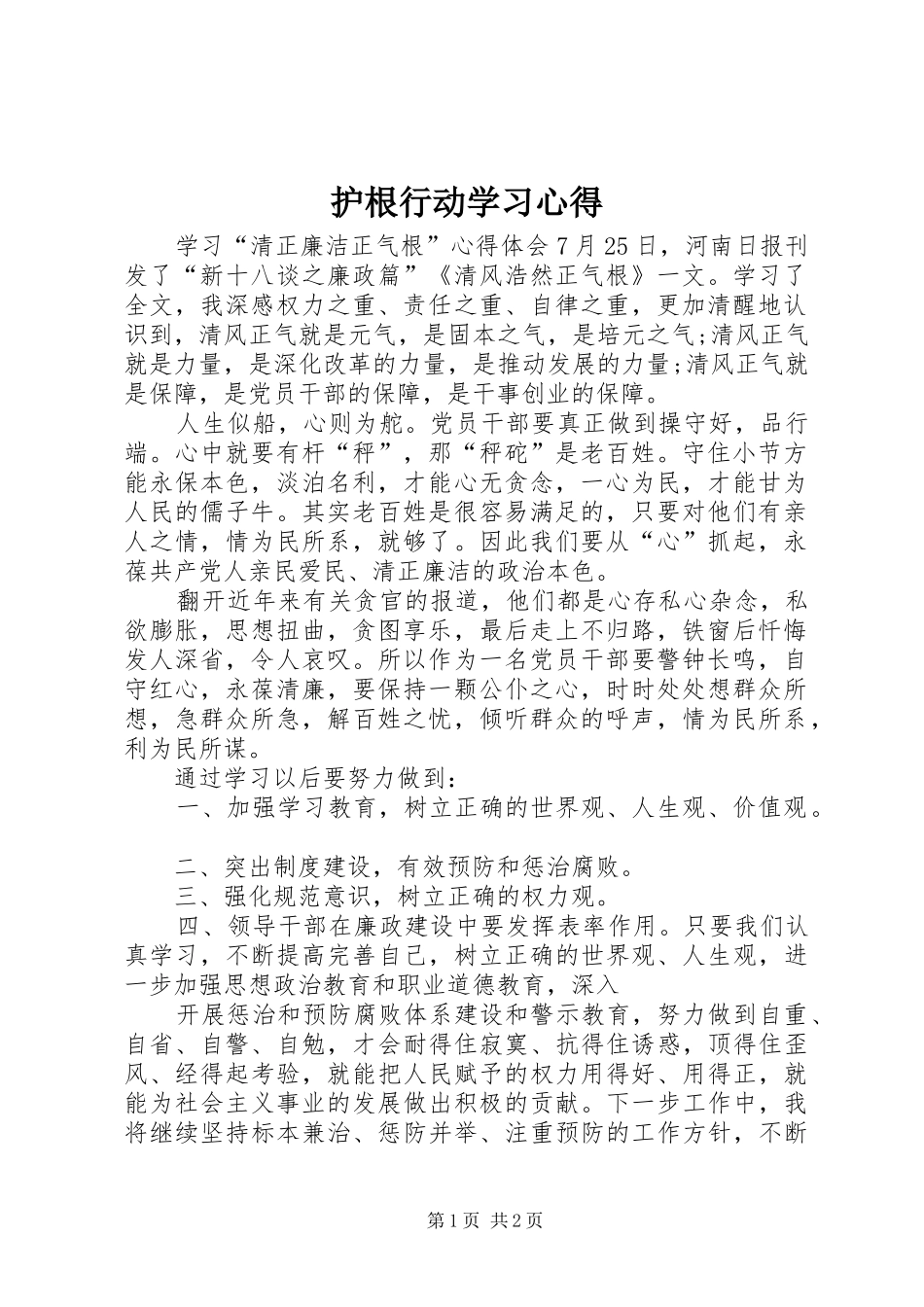 护根行动学习心得

学习“清正廉洁正气根”心得体会 7 月 25 日，河南日报刊发了“新十八谈之廉政篇”《清风浩然正气根》一文。学习了全文，我深感权力之重、责任之重、自律之重，更加清醒地认识到，清风正气就是元气，是固本之气，是培元之气;清风正气就是力量，是深化改革的力量，是推动发展的力量;清风正气就是保障，是党员干部的保障，是干事创业的保障。

人生似船，心则为舵。党员干部要真正做到操守好，品行端。心中就要有杆“秤”，那“秤砣”是老百姓。守住小节方能永保本色，淡泊名利，才能心无贪念，一心为民，才能甘为人民的儒子牛。其实老百姓是很容易满足的，只要对他们有亲人之情，情为民所系，就够了。因此我们要从“心”抓起，永葆共产党人亲民爱民、清正廉洁的政治本色。

翻开近年来有关贪官的报道，他们都是心存私心杂念，私欲膨胀，思想扭曲，贪图享乐，最后走上不归路，铁窗后忏悔发人深省，令人哀叹。所以作为一名党员干部要警钟长鸣，自守红心，永葆清廉，要保持一颗公仆之心，时时处处想群众所想，急群众所急，解百姓之忧，倾听群众的呼声，情为民所系，利为民所谋。

通过学习以后要努力做到：

一、加强学习教育，树立正确的世界观、人生观、价值观。

二、突出制度建设，有效预防和惩治腐败。

三、强化规范意识，树立正确的权力观。

四、领导干部在廉政建设中要发挥表率作用。只要我们认真学习，不断提高完善自己，树立正确的世界观、人生观，进一步加强思想政治教育和职业道德教育，深入

开展惩治和预防腐败体系建设和警示教育，努力做到自重、自省、自警、自勉，才会耐得住寂寞、抗得住诱惑，顶得住歪风、经得起考验，就能把人民赋予的权力用得好、用得正，就能为社会主义事业的发展做出积极的贡献。下一步工作中，我将继续坚持标本兼治、惩防并举、注重预防的工作方针，不断

第 1 页 共 2 页